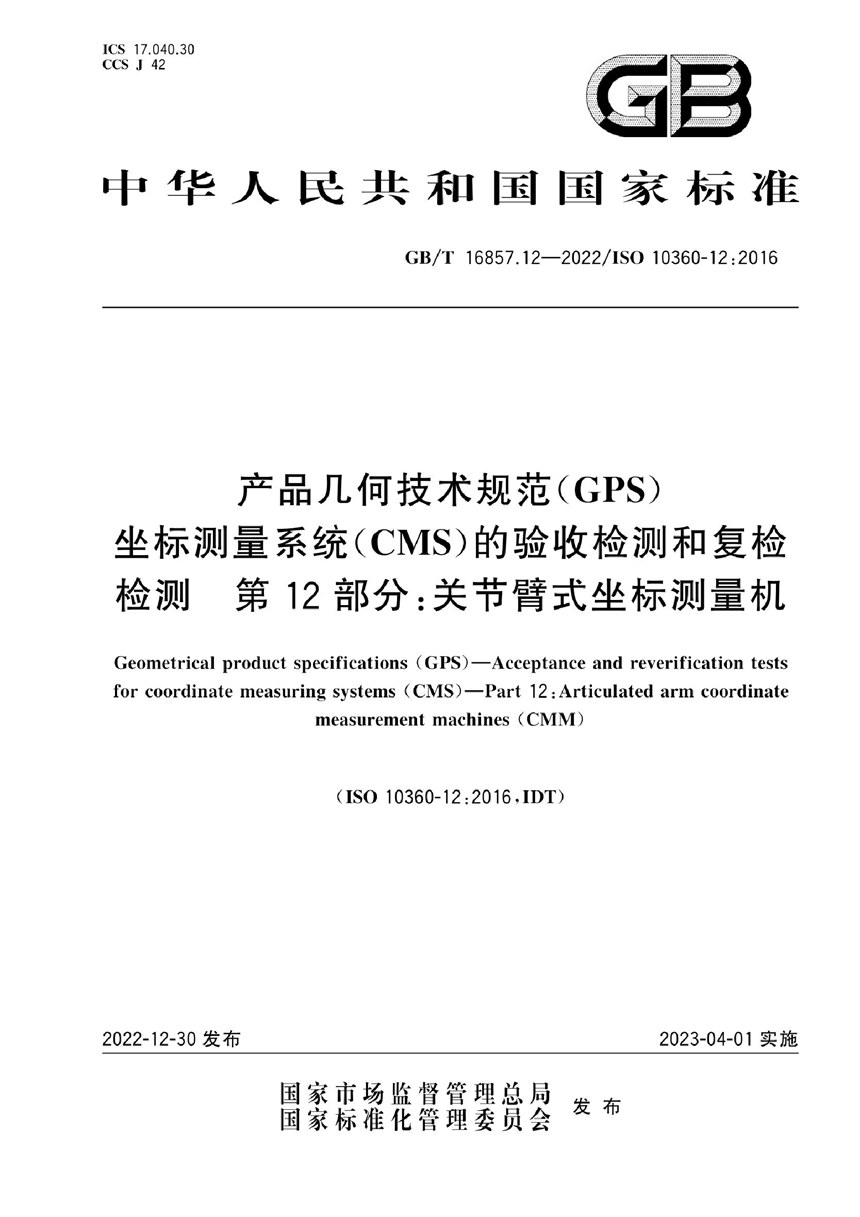 ICS 17.040.30
CCS J 42

GB

中华人民共和国国家标准

GB/T 16857.12—2022/ISO 10360-12:2016

产品几何技术规范(GPS)
坐标测量系统(CMS)的验收检测和复检检测　第12部分:关节臂式坐标测量机

Geometrical product specifications (GPS)—Acceptance and reverification tests for coordinate measuring systems (CMS)—Part 12:Articulated arm coordinate measurement machines (CMM)

(ISO 10360-12:2016,IDT)

2022-12-30 发布

2023-04-01 实施

国家市场监督管理总局
国家标准化管理委员会
发布